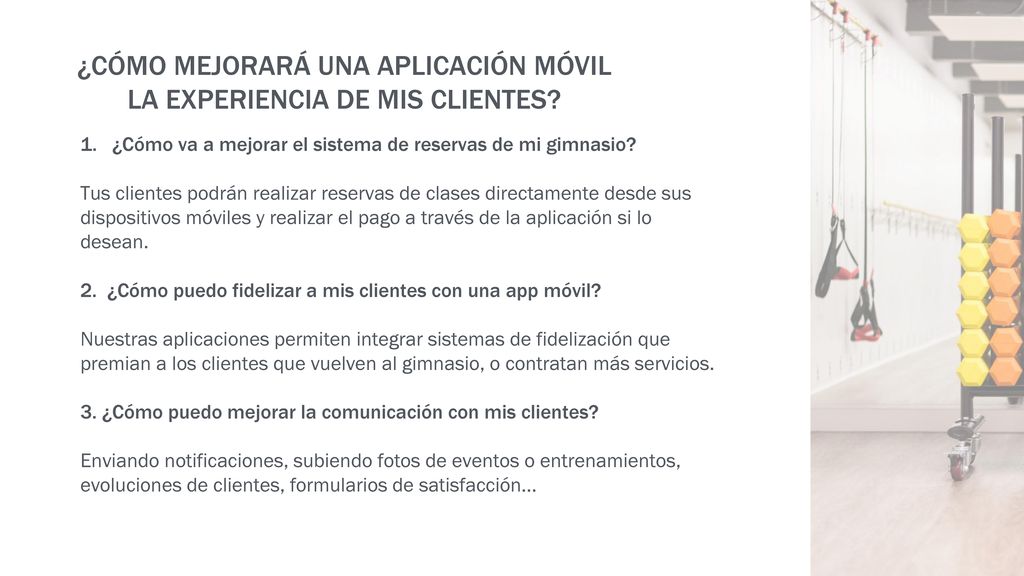 ¿CÓMO MEJORARÁ UNA APLICACIÓN MÓVIL LA EXPERIENCIA DE MIS CLIENTES?

1. ¿Cómo va a mejorar el sistema de reservas de mi gimnasio?

Tus clientes podrán realizar reservas de clases directamente desde sus dispositivos móviles y realizar el pago a través de la aplicación si lo desean.

2. ¿Cómo puedo fidelizar a mis clientes con una app móvil?

Nuestras aplicaciones permiten integrar sistemas de fidelización que premian a los clientes que vuelven al gimnasio, o contratan más servicios.

3. ¿Cómo puedo mejorar la comunicación con mis clientes?

Enviando notificaciones, subiendo fotos de eventos o entrenamientos, evoluciones de clientes, formularios de satisfacción…